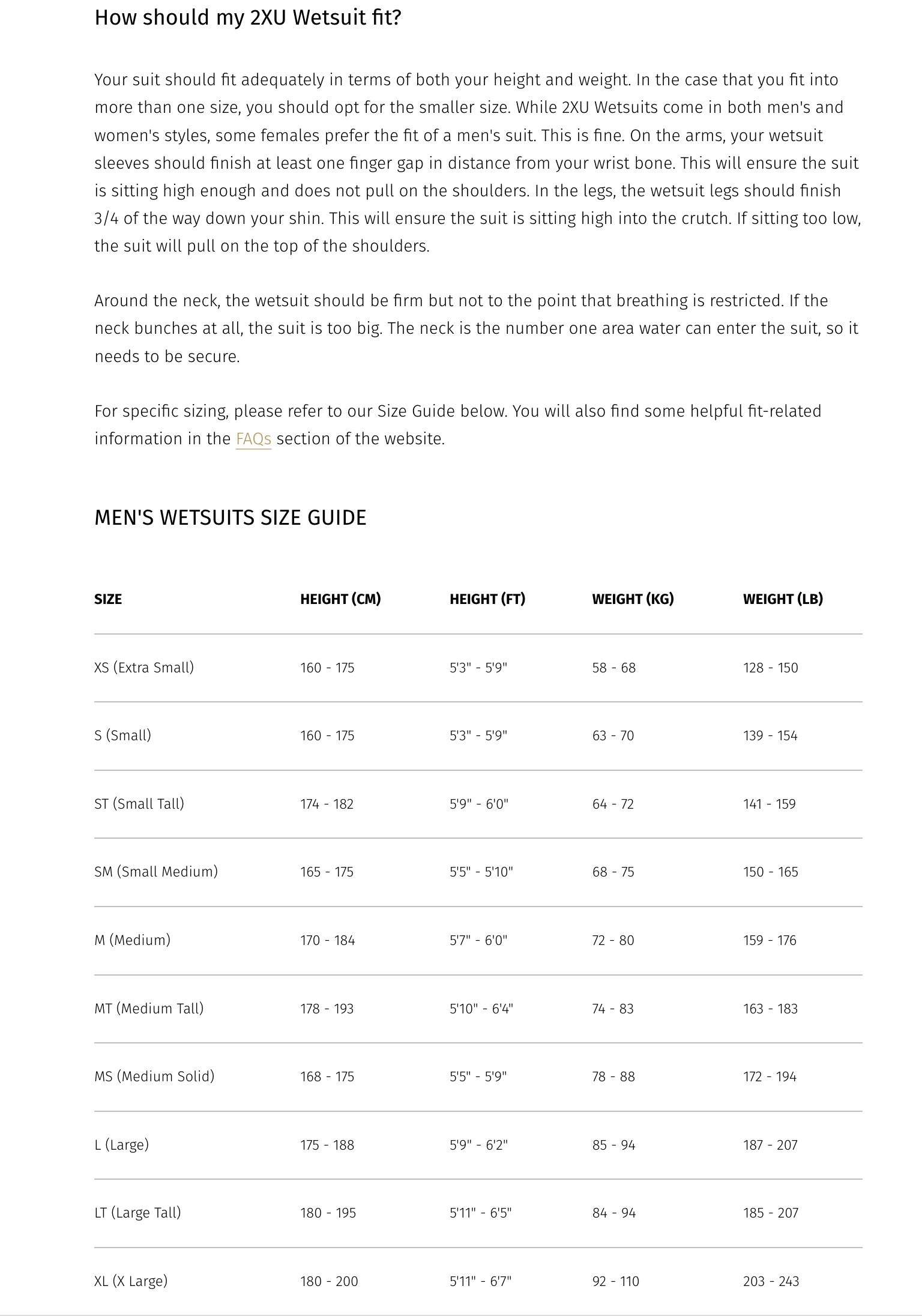 How should my 2XU Wetsuit fit?

Your suit should fit adequately in terms of both your height and weight. In the case that you fit into more than one size, you should opt for the smaller size. While 2XU Wetsuits come in both men's and women's styles, some females prefer the fit of a men's suit. This is fine. On the arms, your wetsuit sleeves should finish at least one finger gap in distance from your wrist bone. This will ensure the suit is sitting high enough and does not pull on the shoulders. In the legs, the wetsuit legs should finish 3/4 of the way down your shin. This will ensure the suit is sitting high into the crutch. If sitting too low, the suit will pull on the top of the shoulders.

Around the neck, the wetsuit should be firm but not to the point that breathing is restricted. If the neck bunches at all, the suit is too big. The neck is the number one area water can enter the suit, so it needs to be secure.

For specific sizing, please refer to our Size Guide below. You will also find some helpful fit-related information in the FAQs section of the website.

MEN'S WETSUITS SIZE GUIDE

| SIZE | HEIGHT (CM) | HEIGHT (FT) | WEIGHT (KG) | WEIGHT (LB) |
|---|---|---|---|---|
| XS (Extra Small) | 160 - 175 | 5'3" - 5'9" | 58 - 68 | 128 - 150 |
| S (Small) | 160 - 175 | 5'3" - 5'9" | 63 - 70 | 139 - 154 |
| ST (Small Tall) | 174 - 182 | 5'9" - 6'0" | 64 - 72 | 141 - 159 |
| SM (Small Medium) | 165 - 175 | 5'5" - 5'10" | 68 - 75 | 150 - 165 |
| M (Medium) | 170 - 184 | 5'7" - 6'0" | 72 - 80 | 159 - 176 |
| MT (Medium Tall) | 178 - 193 | 5'10" - 6'4" | 74 - 83 | 163 - 183 |
| MS (Medium Solid) | 168 - 175 | 5'5" - 5'9" | 78 - 88 | 172 - 194 |
| L (Large) | 175 - 188 | 5'9" - 6'2" | 85 - 94 | 187 - 207 |
| LT (Large Tall) | 180 - 195 | 5'11" - 6'5" | 84 - 94 | 185 - 207 |
| XL (X Large) | 180 - 200 | 5'11" - 6'7" | 92 - 110 | 203 - 243 |